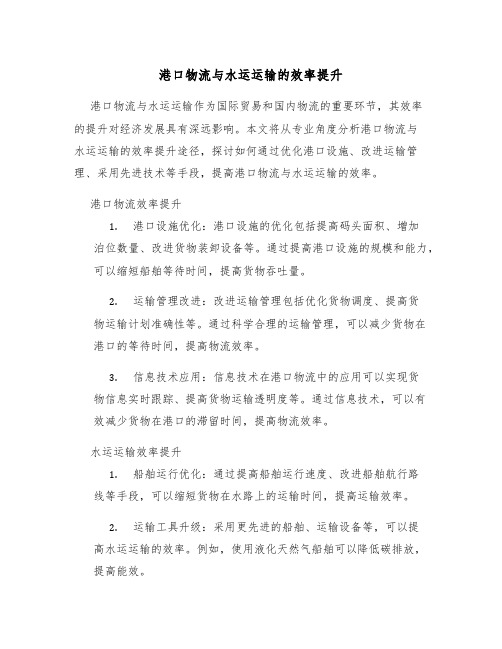 港口物流与水运运输的效率提升

港口物流与水运运输作为国际贸易和国内物流的重要环节，其效率的提升对经济发展具有深远影响。本文将从专业角度分析港口物流与水运运输的效率提升途径，探讨如何通过优化港口设施、改进运输管理、采用先进技术等手段，提高港口物流与水运运输的效率。

港口物流效率提升

1. 港口设施优化：港口设施的优化包括提高码头面积、增加泊位数量、改进货物装卸设备等。通过提高港口设施的规模和能力，可以缩短船舶等待时间，提高货物吞吐量。

2. 运输管理改进：改进运输管理包括优化货物调度、提高货物运输计划准确性等。通过科学合理的运输管理，可以减少货物在港口的等待时间，提高物流效率。

3. 信息技术应用：信息技术在港口物流中的应用可以实现货物信息实时跟踪、提高货物运输透明度等。通过信息技术，可以有效减少货物在港口的滞留时间，提高物流效率。

水运运输效率提升

1. 船舶运行优化：通过提高船舶运行速度、改进船舶航行路线等手段，可以缩短货物在水路上的运输时间，提高运输效率。

2. 运输工具升级：采用更先进的船舶、运输设备等，可以提高水运运输的效率。例如，使用液化天然气船舶可以降低碳排放，提高能效。